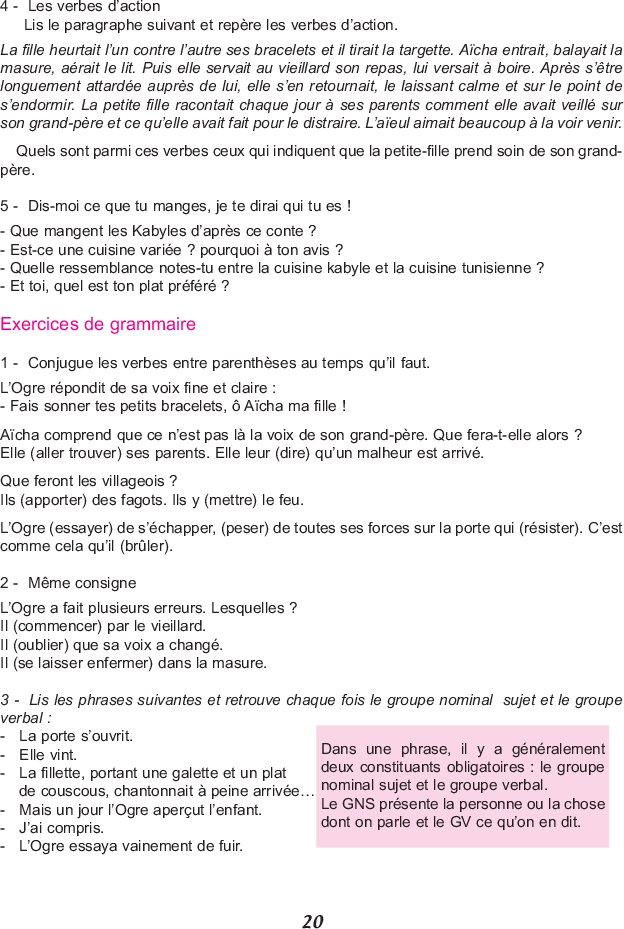 4 - Les verbes d'action
Lis le paragraphe suivant et repère les verbes d'action.

La fille heurtait l'un contre l'autre ses bracelets et il tirait la targette. Aïcha entrait, balayait la masure, aérait le lit. Puis elle servait au vieillard son repas, lui versait à boire. Après s'être longuement attardée auprès de lui, elle s'en retournait, le laissant calme et sur le point de s'endormir. La petite fille racontait chaque jour à ses parents comment elle avait veillé sur son grand-père et ce qu'elle avait fait pour le distraire. L'aïeul aimait beaucoup à la voir venir.

Quels sont parmi ces verbes ceux qui indiquent que la petite-fille prend soin de son grand-père.

5 - Dis-moi ce que tu manges, je te dirai qui tu es !
- Que mangent les Kabyles d'après ce conte ?
- Est-ce une cuisine variée ? pourquoi à ton avis ?
- Quelle ressemblance notes-tu entre la cuisine kabyle et la cuisine tunisienne ?
- Et toi, quel est ton plat préféré ?

Exercices de grammaire

1 - Conjugue les verbes entre parenthèses au temps qu'il faut.
L'Ogre répondit de sa voix fine et claire :
- Fais sonner tes petits bracelets, ô Aïcha ma fille !

Aïcha comprend que ce n'est pas là la voix de son grand-père. Que fera-t-elle alors ?
Elle (aller trouver) ses parents. Elle leur (dire) qu'un malheur est arrivé.

Que feront les villageois ?
Ils (apporter) des fagots. Ils y (mettre) le feu.

L'Ogre (essayer) de s'échapper, (peser) de toutes ses forces sur la porte qui (résister). C'est comme cela qu'il (brûler).

2 - Même consigne
L'Ogre a fait plusieurs erreurs. Lesquelles ?
Il (commencer) par le vieillard.
Il (oublier) que sa voix a changé.
Il (se laisser enfermer) dans la masure.

3 - Lis les phrases suivantes et retrouve chaque fois le groupe nominal sujet et le groupe verbal :
- La porte s'ouvrit.
- Elle vint.
- La fillette, portant une galette et un plat de couscous, chantonnait à peine arrivée…
- Mais un jour l'Ogre aperçut l'enfant.
- J'ai compris.
- L'Ogre essaya vainement de fuir.

Dans une phrase, il y a généralement deux constituants obligatoires : le groupe nominal sujet et le groupe verbal.
Le GNS présente la personne ou la chose dont on parle et le GV ce qu'on en dit.

20